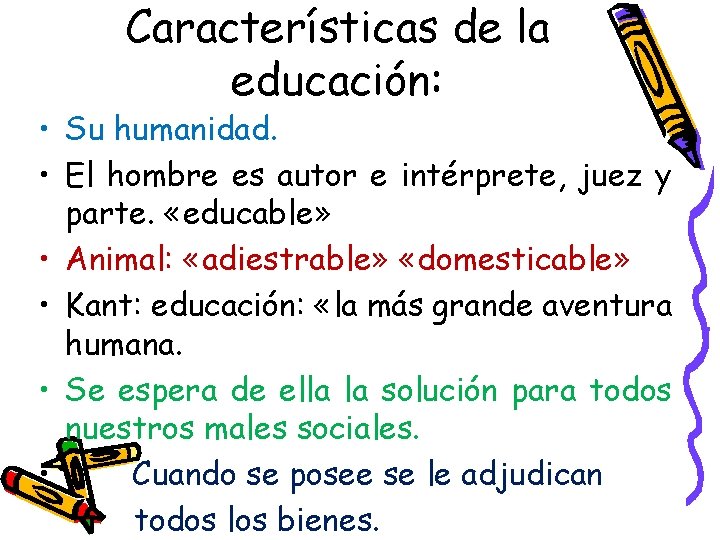 Características de la educación:

• Su humanidad.
• El hombre es autor e intérprete, juez y parte. «educable»
• Animal: «adiestrable» «domesticable»
• Kant: educación: «la más grande aventura humana.
• Se espera de ella la solución para todos nuestros males sociales.
• Cuando se posee se le adjudican todos los bienes.